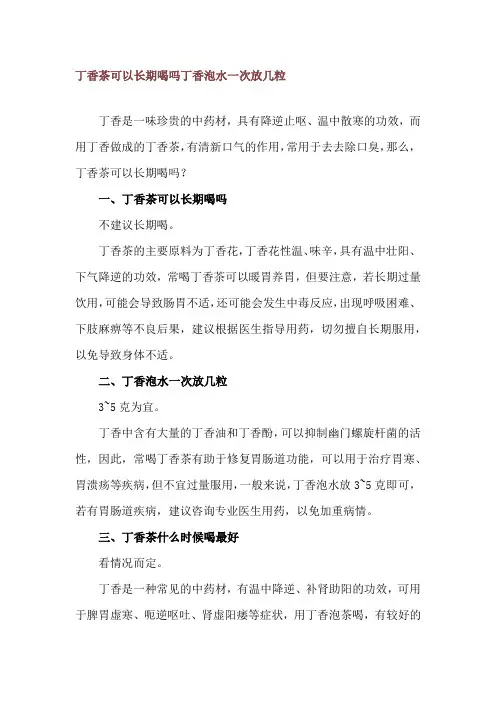 丁香茶可以长期喝吗丁香泡水一次放几粒

丁香是一味珍贵的中药材，具有降逆止呕、温中散寒的功效，而用丁香做成的丁香茶，有清新口气的作用，常用于去去除口臭，那么，丁香茶可以长期喝吗？

一、丁香茶可以长期喝吗

不建议长期喝。

丁香茶的主要原料为丁香花，丁香花性温、味辛，具有温中壮阳、下气降逆的功效，常喝丁香茶可以暖胃养胃，但要注意，若长期过量饮用，可能会导致肠胃不适，还可能会发生中毒反应，出现呼吸困难、下肢麻痹等不良后果，建议根据医生指导用药，切勿擅自长期服用，以免导致身体不适。

二、丁香泡水一次放几粒

3~5 克为宜。

丁香中含有大量的丁香油和丁香酚，可以抑制幽门螺旋杆菌的活性，因此，常喝丁香茶有助于修复胃肠道功能，可以用于治疗胃寒、胃溃疡等疾病，但不宜过量服用，一般来说，丁香泡水放 3~5 克即可，若有胃肠道疾病，建议咨询专业医生用药，以免加重病情。

三、丁香茶什么时候喝最好

看情况而定。

丁香是一种常见的中药材，有温中降逆、补肾助阳的功效，可用于脾胃虚寒、呃逆呕吐、肾虚阳痿等症状，用丁香泡茶喝，有较好的